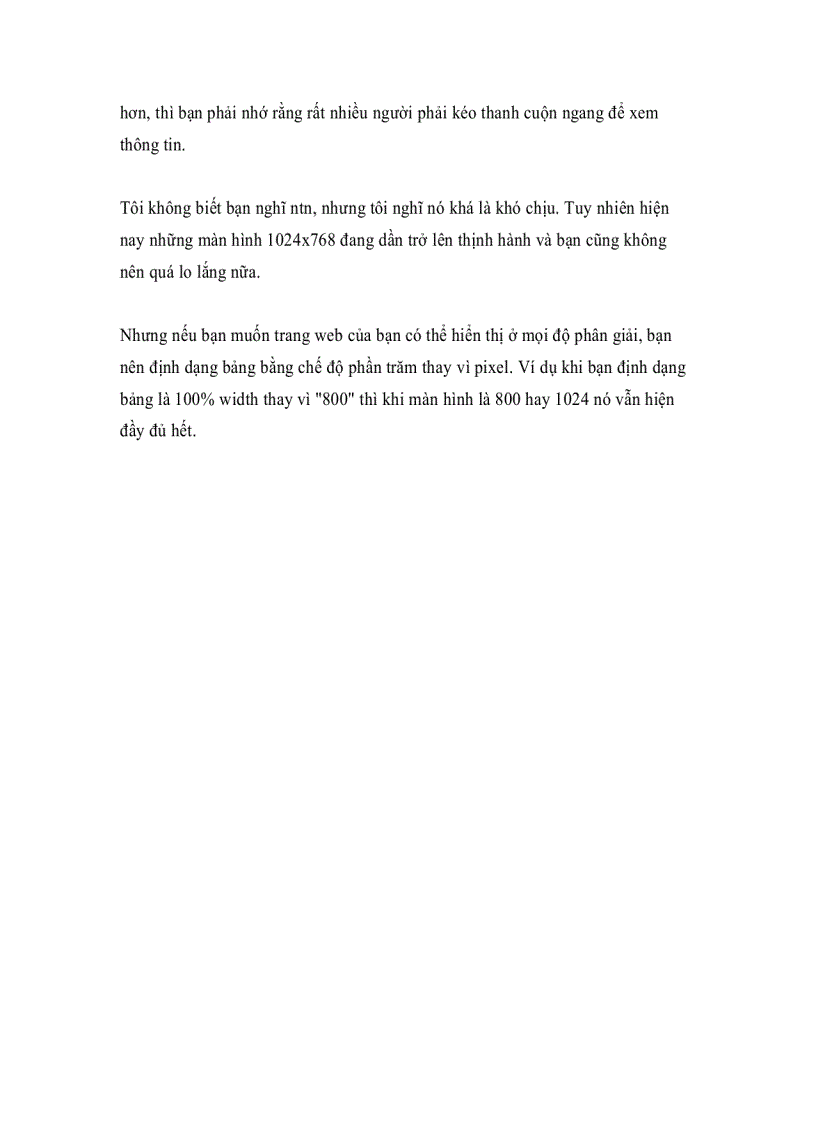 hơn, thì bạn phải nhớ rằng rất nhiều người phải kéo thanh cuộn ngang để xem thông tin.

Tôi không biết bạn nghĩ ntn, nhưng tôi nghĩ nó khá là khó chịu. Tuy nhiên hiện nay những màn hình 1024x768 đang dần trở lên thịnh hành và bạn cũng không nên quá lo lắng nữa.

Nhưng nếu bạn muốn trang web của bạn có thể hiển thị ở mọi độ phân giải, bạn nên định dạng bảng bằng chế độ phần trăm thay vì pixel. Ví dụ khi bạn định dạng bảng là 100% width thay vì "800" thì khi màn hình là 800 hay 1024 nó vẫn hiện đầy đủ hết.